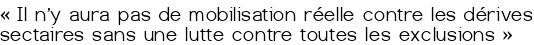 « Il n'y aura pas de mobilisation réelle contre les dérives sectaires sans une lutte contre toutes les exclusions »